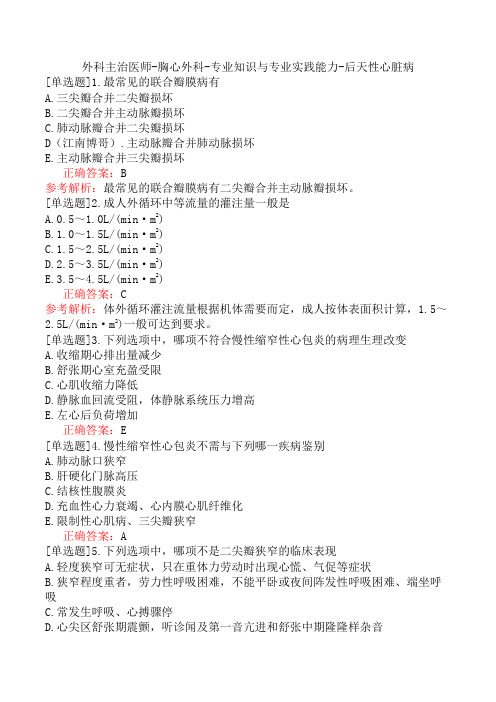 外科主治医师-胸心外科-专业知识与专业实践能力-后天性心脏病
[单选题]1.最常见的联合瓣膜病有
A.三尖瓣合并二尖瓣损坏
B.二尖瓣合并主动脉瓣损坏
C.肺动脉瓣合并二尖瓣损坏
D（江南博哥）.主动脉瓣合并肺动脉损坏
E.主动脉瓣合并三尖瓣损坏
正确答案：B
参考解析：最常见的联合瓣膜病有二尖瓣合并主动脉瓣损坏。
[单选题]2.成人外循环中等流量的灌注量一般是
A.0.5～1.0L/(min·m$^2$)
B.1.0～1.5L/(min·m$^2$)
C.1.5～2.5L/(min·m$^2$)
D.2.5～3.5L/(min·m$^2$)
E.3.5～4.5L/(min·m$^2$)
正确答案：C
参考解析：体外循环灌注流量根据机体需要而定，成人按体表面积计算，1.5～2.5L/(min·m$^2$)一般可达到要求。
[单选题]3.下列选项中，哪项不符合慢性缩窄性心包炎的病理生理改变
A.收缩期心排出量减少
B.舒张期心室充盈受限
C.心肌收缩力降低
D.静脉血回流受阻，体静脉系统压力增高
E.左心后负荷增加
正确答案：E
[单选题]4.慢性缩窄性心包炎不需与下列哪一疾病鉴别
A.肺动脉口狭窄
B.肝硬化门脉高压
C.结核性腹膜炎
D.充血性心力衰竭、心内膜心肌纤维化
E.限制性心肌病、三尖瓣狭窄
正确答案：A
[单选题]5.下列选项中，哪项不是二尖瓣狭窄的临床表现
A.轻度狭窄可无症状，只在重体力劳动时出现心慌、气促等症状
B.狭窄程度重者，劳力性呼吸困难，不能平卧或夜间阵发性呼吸困难、端坐呼吸
C.常发生呼吸、心搏骤停
D.心尖区舒张期震颤，听诊闻及第一音亢进和舒张中期隆隆样杂音